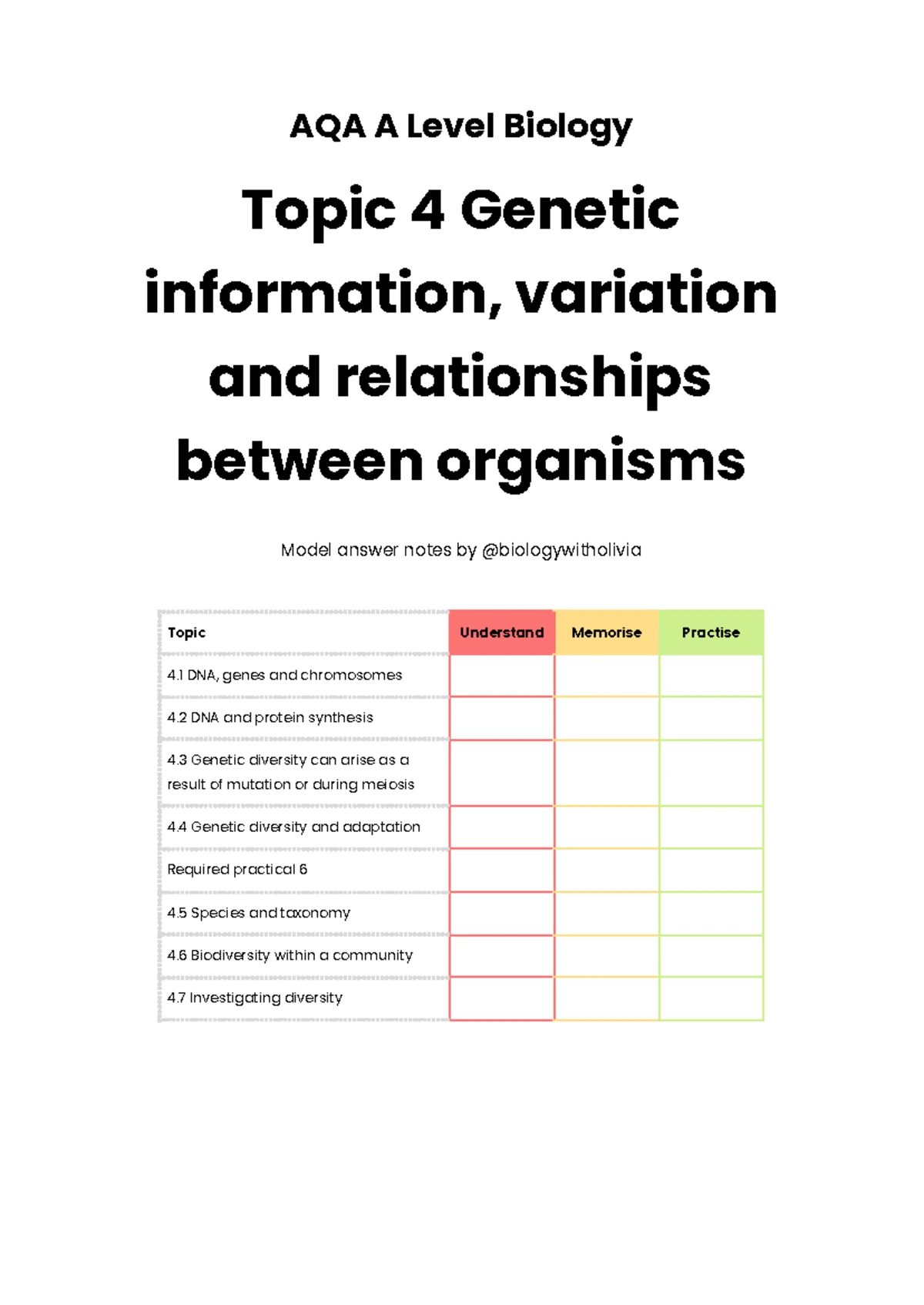 AQA A Level Biology

Topic 4 Genetic information, variation and relationships between organisms

Model answer notes by @biologywitholivia

| Topic | Understand | Memorise | Practise |
|---|---|---|---|
| 4.1 DNA, genes and chromosomes | | | |
| 4.2 DNA and protein synthesis | | | |
| 4.3 Genetic diversity can arise as a result of mutation or during meiosis | | | |
| 4.4 Genetic diversity and adaptation | | | |
| Required practical 6 | | | |
| 4.5 Species and taxonomy | | | |
| 4.6 Biodiversity within a community | | | |
| 4.7 Investigating diversity | | | |